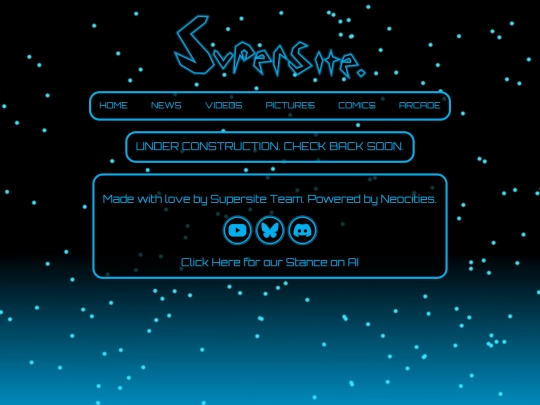 SuperSite.

HOME NEWS VIDEOS PICTURES COMICS ARCADE

UNDER CONSTRUCTION. CHECK BACK SOON.

Made with love by Supersite Team. Powered by Neocities.

Click Here for our Stance on AI